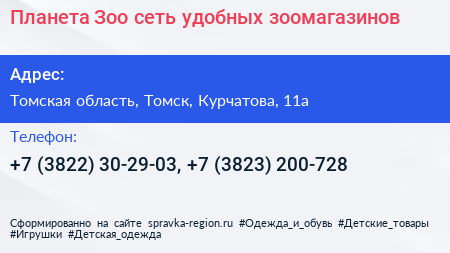 Планета Зоо сеть удобных зоомагазинов

Адрес:

Томская область, Томск, Курчатова, 11а

Телефон:

+7 (3822) 30-29-03, +7 (3823) 200-728

Сформированно на сайте spravka-region.ru #Одежда_и_обувь #Детские_товары #Игрушки #Детская_одежда